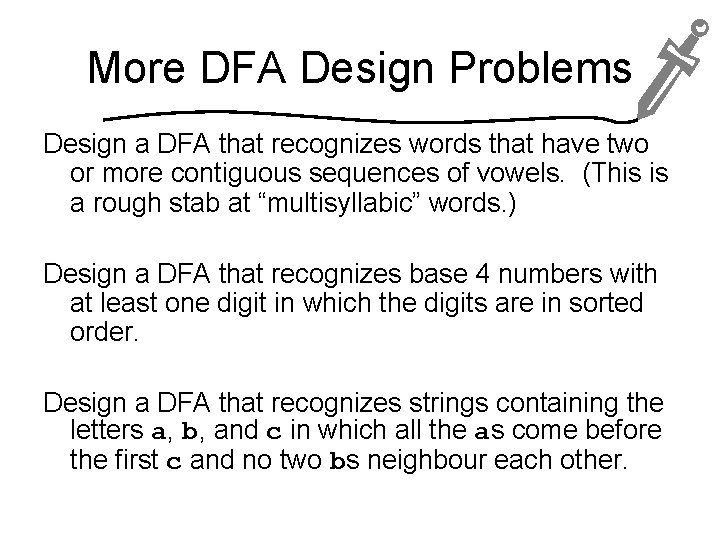 More DFA Design Problems

Design a DFA that recognizes words that have two or more contiguous sequences of vowels. (This is a rough stab at "multisyllabic" words.)

Design a DFA that recognizes base 4 numbers with at least one digit in which the digits are in sorted order.

Design a DFA that recognizes strings containing the letters a, b, and c in which all the as come before the first c and no two bs neighbour each other.